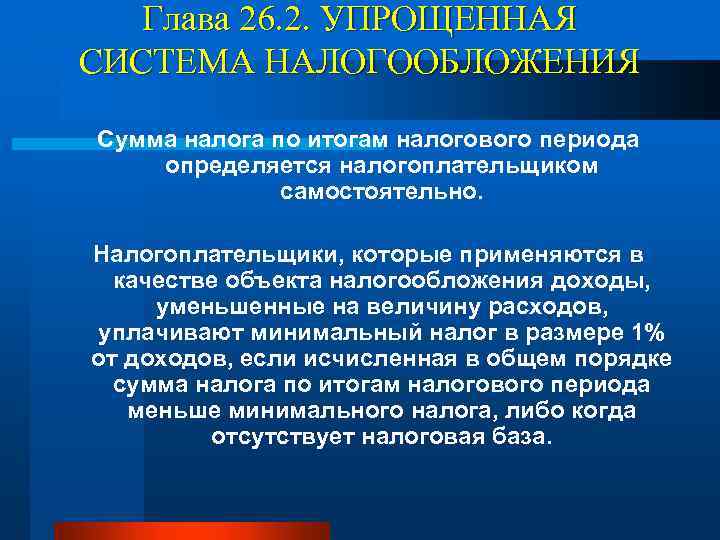 Глава 26.2. УПРОЩЕННАЯ СИСТЕМА НАЛОГООБЛОЖЕНИЯ

Сумма налога по итогам налогового периода определяется налогоплательщиком самостоятельно.

Налогоплательщики, которые применяются в качестве объекта налогообложения доходы, уменьшенные на величину расходов, уплачивают минимальный налог в размере 1% от доходов, если исчисленная в общем порядке сумма налога по итогам налогового периода меньше минимального налога, либо когда отсутствует налоговая база.